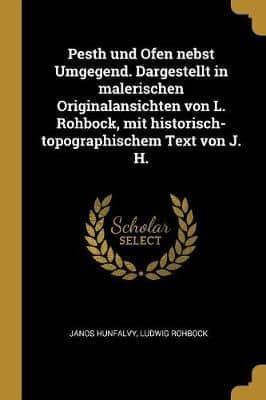 Pesth und Ofen nebst Umgegend. Dargestellt in malerischen Originalansichten von L. Rohbock, mit historisch-topographischem Text von J. H.

Scholar SELECT

JANOS HUNFALVY, LUDWIG ROHBOCK